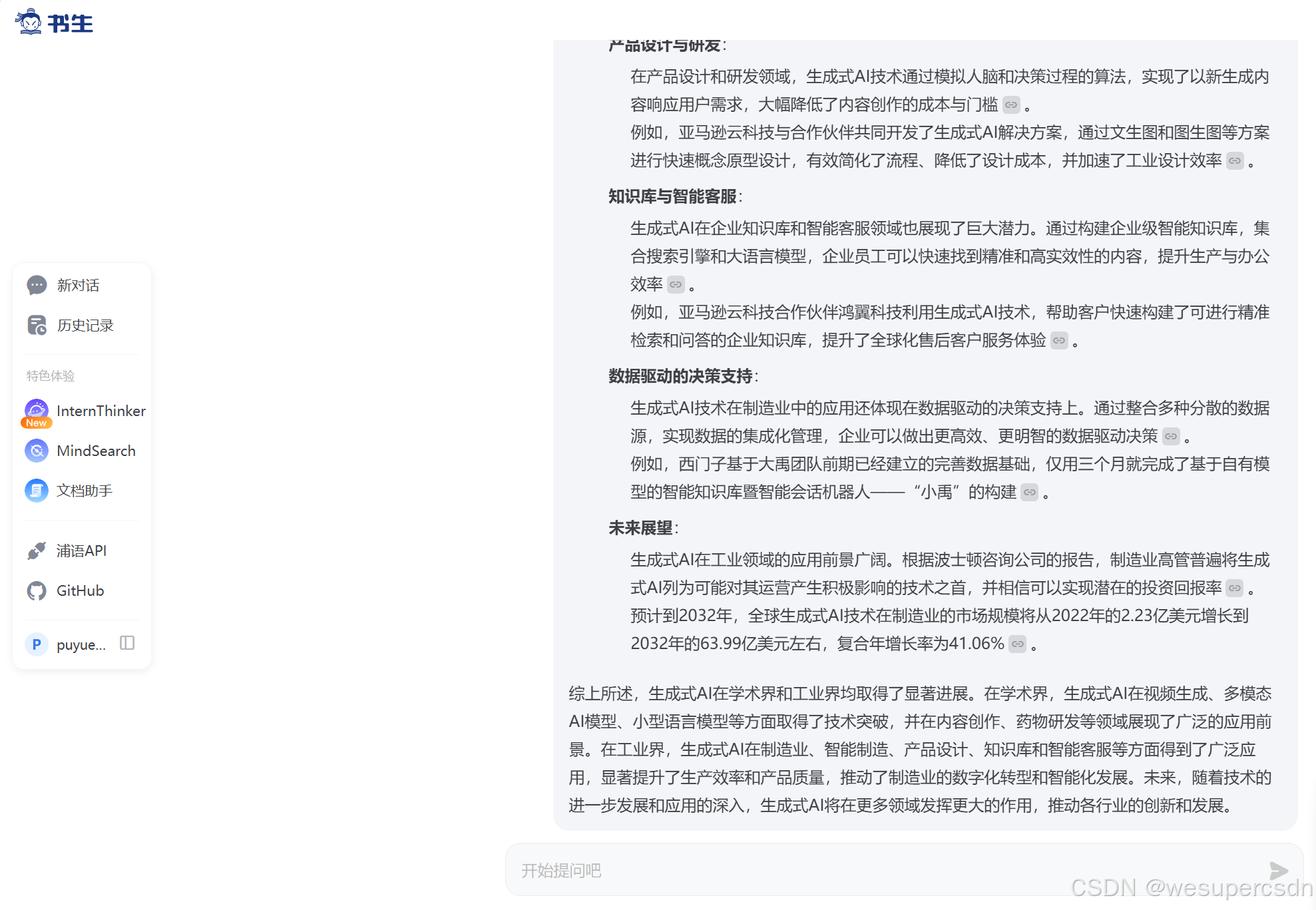 书生

新对话
历史记录
特色体验
InternThinker
New
MindSearch
文档助手
浦语API
GitHub
P puyue...

产品设计与研发:
在产品设计和研发领域，生成式AI技术通过模拟人脑和决策过程的算法，实现了以新生成内容响应用户需求，大幅降低了内容创作的成本与门槛。
例如，亚马逊云科技与合作伙伴共同开发了生成式AI解决方案，通过文生图和图生图等方案进行快速概念原型设计，有效简化了流程、降低了设计成本，并加速了工业设计效率。

知识库与智能客服:
生成式AI在企业知识库和智能客服领域也展现了巨大潜力。通过构建企业级智能知识库，集合搜索引擎和大语言模型，企业员工可以快速找到精准和高实效性的内容，提升生产与办公效率。
例如，亚马逊云科技合作伙伴鸿翼科技利用生成式AI技术，帮助客户快速构建了可进行精准检索和问答的企业知识库，提升了全球化售后客户服务体验。

数据驱动的决策支持:
生成式AI技术在制造业中的应用还体现在数据驱动的决策支持上。通过整合多种分散的数据源，实现数据的集成化管理，企业可以做出更高效、更明智的数据驱动决策。
例如，西门子基于大禹团队前期已经建立的完善数据基础，仅用三个月就完成了基于自有模型的智能知识库暨智能会话机器人——“小禹”的构建。

未来展望:
生成式AI在工业领域的应用前景广阔。根据波士顿咨询公司的报告，制造业高管普遍将生成式AI列为可能对其运营产生积极影响的技术之首，并相信可以实现潜在的投资回报率。
预计到2032年，全球生成式AI技术在制造业的市场规模将从2022年的2.23亿美元增长到2032年的63.99亿美元左右，复合年增长率为41.06%。

综上所述，生成式AI在学术界和工业界均取得了显著进展。在学术界，生成式AI在视频生成、多模态AI模型、小型语言模型等方面取得了技术突破，并在内容创作、药物研发等领域展现了广泛的应用前景。在工业界，生成式AI在制造业、智能制造、产品设计、知识库和智能客服等方面得到了广泛应用，显著提升了生产效率和产品质量，推动了制造业的数字化转型和智能化发展。未来，随着技术的进一步发展和应用的深入，生成式AI将在更多领域发挥更大的作用，推动各行业的创新和发展。

开始提问吧

CSDN @wesupercsdn